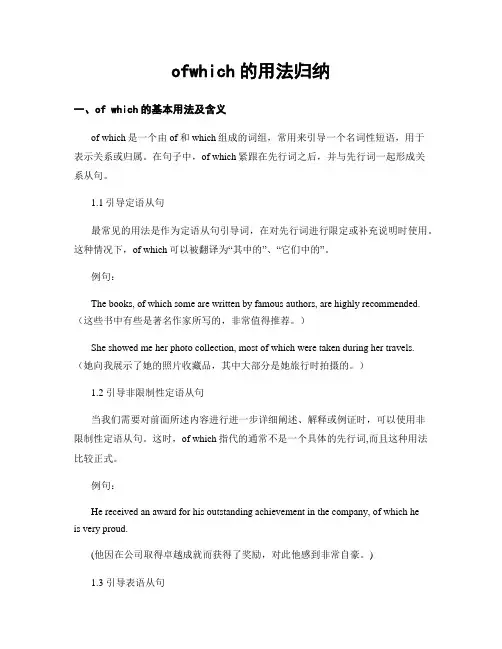 ofwhich 的用法归纳

一、of which 的基本用法及含义

of which 是一个由 of 和 which 组成的词组，常用来引导一个名词性短语，用于表示关系或归属。在句子中，of which 紧跟在先行词之后，并与先行词一起形成关系从句。

1.1 引导定语从句

最常见的用法是作为定语从句引导词，在对先行词进行限定或补充说明时使用。这种情况下，of which 可以被翻译为“其中的”、“它们中的”。

例句：

The books, of which some are written by famous authors, are highly recommended.（这些书中有些是著名作家所写的，非常值得推荐。）

She showed me her photo collection, most of which were taken during her travels.（她向我展示了她的照片收藏品，其中大部分是她旅行时拍摄的。）

1.2 引导非限制性定语从句

当我们需要对前面所述内容进行进一步详细阐述、解释或例证时，可以使用非限制性定语从句。这时，of which 指代的通常不是一个具体的先行词,而且这种用法比较正式。

例句：

He received an award for his outstanding achievement in the company, of which he is very proud.

(他因在公司取得卓越成就而获得了奖励，对此他感到非常自豪。)

1.3 引导表语从句